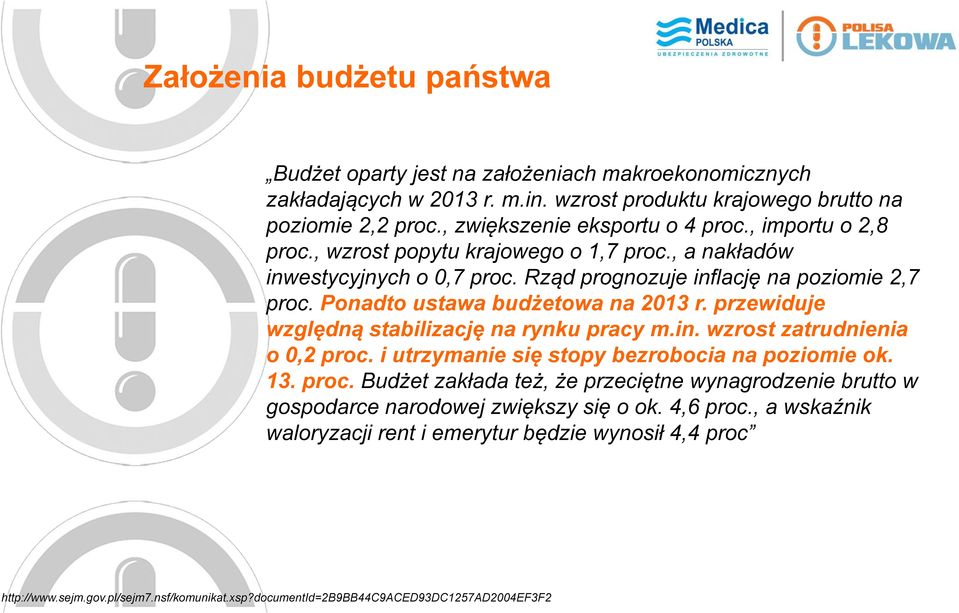 Medica POLSKA UBEZPIECZENIA ZDROWOTNE

POLISA LEKOWA

Założenia budżetu państwa

„Budżet oparty jest na założeniach makroekonomicznych zakładających w 2013 r. m.in. wzrost produktu krajowego brutto na poziomie 2,2 proc., zwiększenie eksportu o 4 proc., importu o 2,8 proc., wzrost popytu krajowego o 1,7 proc., a nakładów inwestycyjnych o 0,7 proc. Rząd prognozuje inflację na poziomie 2,7 proc. Ponadto ustawa budżetowa na 2013 r. przewiduje względną stabilizację na rynku pracy m.in. wzrost zatrudnienia o 0,2 proc. i utrzymanie się stopy bezrobocia na poziomie ok. 13. proc. Budżet zakłada też, że przeciętne wynagrodzenie brutto w gospodarce narodowej zwiększy się o ok. 4,6 proc., a wskaźnik waloryzacji rent i emerytur będzie wynosił 4,4 proc”

http://www.sejm.gov.pl/sejm7.nsf/komunikat.xsp?documentId=2B9BB44C9ACED93DC1257AD2004EF3F2